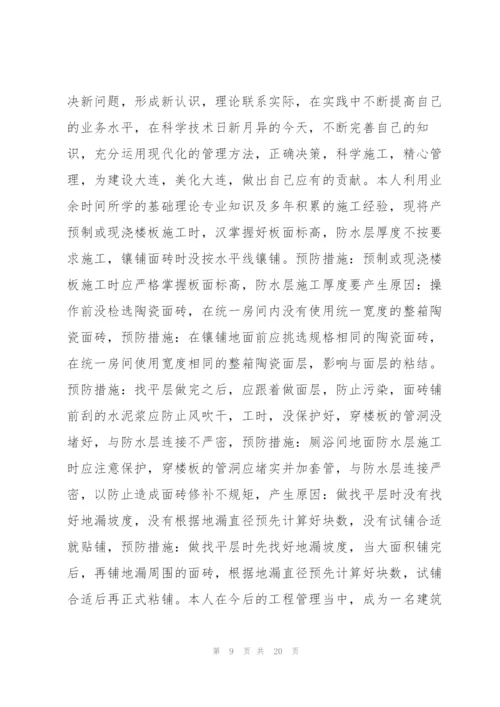 决新问题，形成新认识，理论联系实际，在实践中不断提高自己的业务水平，在科学技术日新月异的今天，不断完善自己的知识，充分运用现代化的管理方法，正确决策，科学施工，精心管理，为建设大连，美化大连，做出自己应有的贡献。本人利用业余时间所学的基础理论专业知识及多年积累的施工经验，现将产预制或现浇楼板施工时，汉掌握好板面标高，防水层厚度不按要求施工，镶铺面砖时没按水平线镶铺。预防措施：预制或现浇楼板施工时应严格掌握板面标高，防水层施工厚度要产生原因：操作前没检选陶瓷面砖，在统一房间内没有使用统一宽度的整箱陶瓷面砖，预防措施：在镶铺地面前应挑选规格相同的陶瓷面砖，在统一房间使用宽度相同的整箱陶瓷面层，影响与面层的粘结。预防措施：找平层做完之后，应跟着做面层，防止污染，面砖铺前刮的水泥浆应防止风吹干，工时，没保护好，穿楼板的管洞没堵好，与防水层连接不严密，预防措施：厕浴间地面防水层施工时应注意保护，穿楼板的管洞应堵实并加套管，与防水层连接严密，以防止造成面砖修补不规矩，产生原因：做找平层时没有找好地漏坡度，没有根据地漏直径预先计算好块数，没有试铺合适就贴铺，预防措施：做找平层时先找好地漏坡度，当大面积铺完后，再铺地漏周围的面砖，根据地漏直径预先计算好块数，试铺合适后再正式粘铺。本人在今后的工程管理当中，成为一名建筑

第 9 页 共 20 页